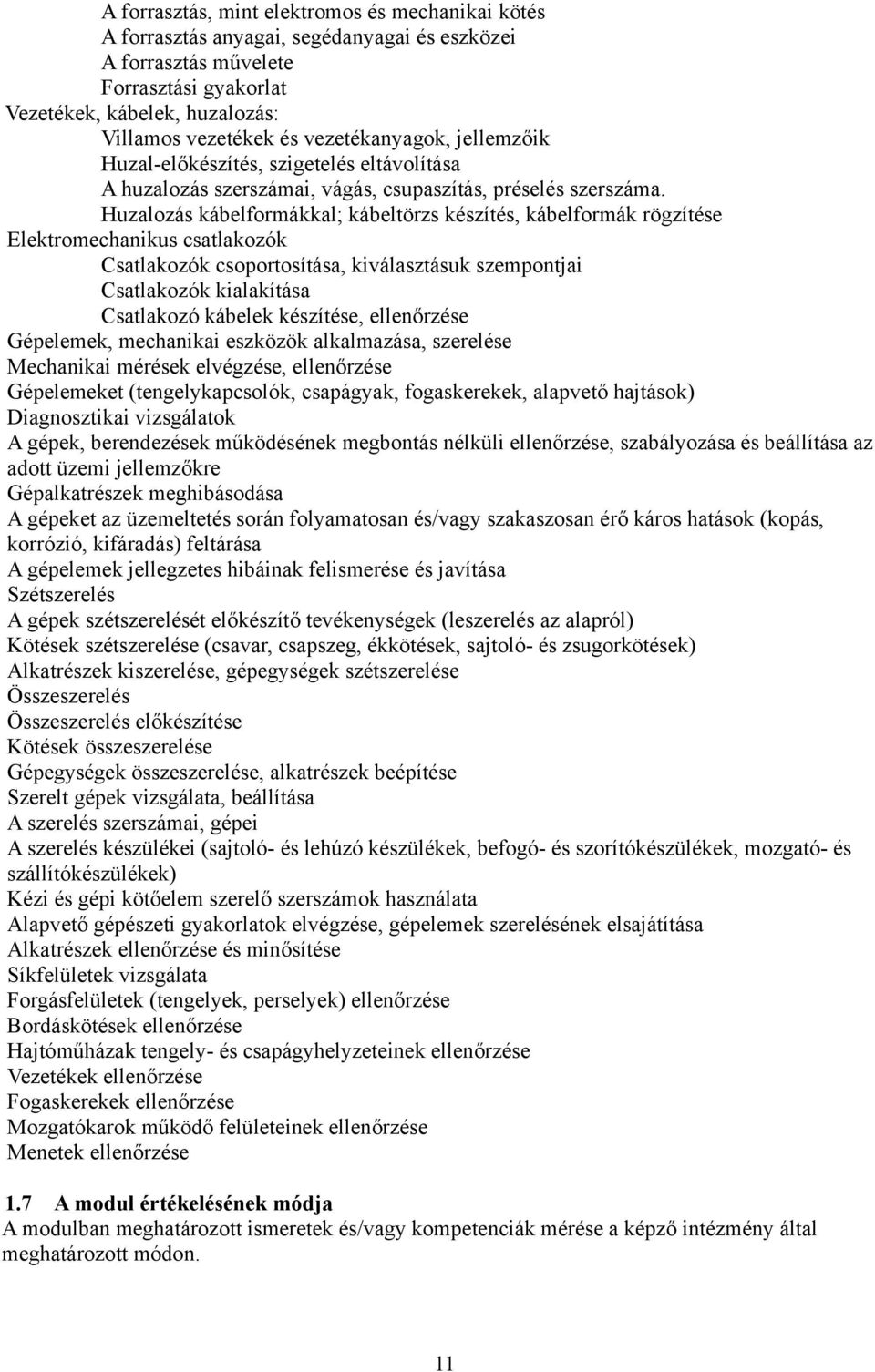 A forrasztás, mint elektromos és mechanikai kötés
A forrasztás anyagai, segédanyagai és eszközei
A forrasztás művelete
Forrasztási gyakorlat
Vezetékek, kábelek, huzalozás:
Villamos vezetékek és vezetékanyagok, jellemzőik
Huzal-előkészítés, szigetelés eltávolítása
A huzalozás szerszámai, vágás, csupaszítás, préselés szerszáma.
Huzalozás kábelformákkal; kábeltörzs készítés, kábelformák rögzítése
Elektromechanikus csatlakozók
Csatlakozók csoportosítása, kiválasztásuk szempontjai
Csatlakozók kialakítása
Csatlakozó kábelek készítése, ellenőrzése
Gépelemek, mechanikai eszközök alkalmazása, szerelése
Mechanikai mérések elvégzése, ellenőrzése
Gépelemeket (tengelykapcsolók, csapágyak, fogaskerekek, alapvető hajtások)
Diagnosztikai vizsgálatok
A gépek, berendezések működésének megbontás nélküli ellenőrzése, szabályozása és beállítása az adott üzemi jellemzőkre
Gépalkatrészek meghibásodása
A gépeket az üzemeltetés során folyamatosan és/vagy szakaszosan érő káros hatások (kopás, korrózió, kifáradás) feltárása
A gépelemek jellegzetes hibáinak felismerése és javítása
Szétszerelés
A gépek szétszerelését előkészítő tevékenységek (leszerelés az alapról)
Kötések szétszerelése (csavar, csapszeg, ékkötések, sajtoló- és zsugorkötések)
Alkatrészek kiszerelése, gépegységek szétszerelése
Összeszerelés
Összeszerelés előkészítése
Kötések összeszerelése
Gépegységek összeszerelése, alkatrészek beépítése
Szerelt gépek vizsgálata, beállítása
A szerelés szerszámai, gépei
A szerelés készülékei (sajtoló- és lehúzó készülékek, befogó- és szorítókészülékek, mozgató- és szállítókészülékek)
Kézi és gépi kötőelem szerelő szerszámok használata
Alapvető gépészeti gyakorlatok elvégzése, gépelemek szerelésének elsajátítása
Alkatrészek ellenőrzése és minősítése
Síkfelületek vizsgálata
Forgásfelületek (tengelyek, perselyek) ellenőrzése
Bordáskötések ellenőrzése
Hajtóműházak tengely- és csapágyhelyzeteinek ellenőrzése
Vezetékek ellenőrzése
Fogaskerekek ellenőrzése
Mozgatókarok működő felületeinek ellenőrzése
Menetek ellenőrzése

1.7 A modul értékelésének módja
A modulban meghatározott ismeretek és/vagy kompetenciák mérése a képző intézmény által meghatározott módon.

11